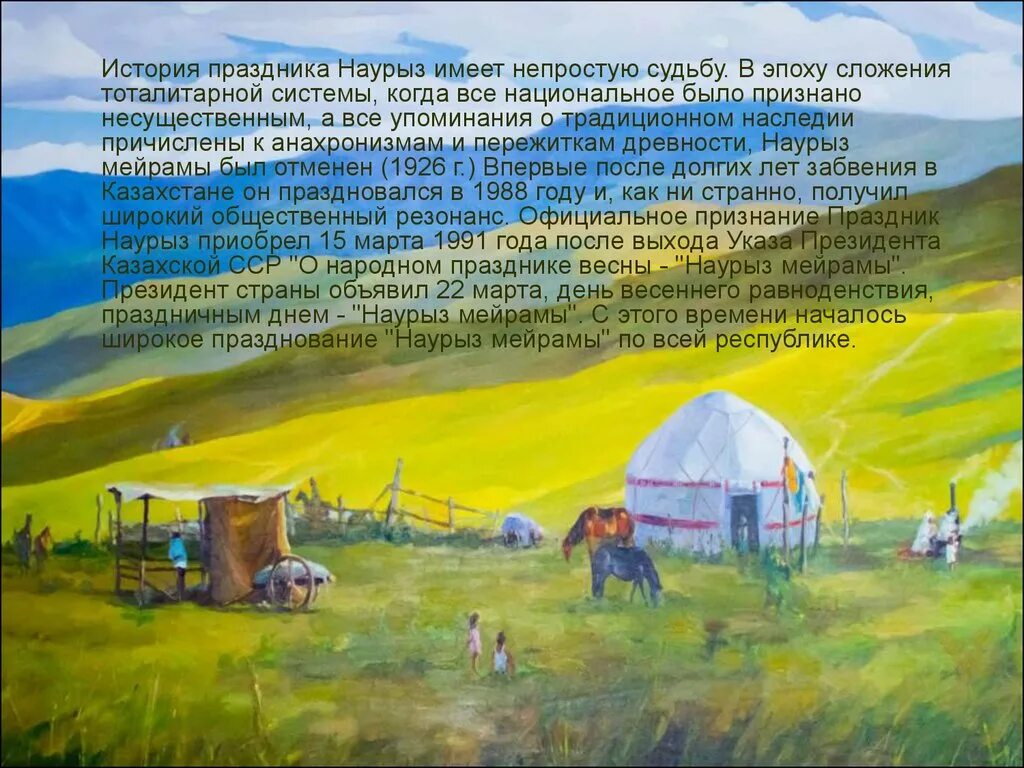 История праздника Наурыз имеет непростую судьбу. В эпоху сложения тоталитарной системы, когда все национальное было признано несущественным, а все упоминания о традиционном наследии причислены к анахронизмам и пережиткам древности, Наурыз мейрамы был отменен (1926 г.) Впервые после долгих лет забвения в Казахстане он праздновался в 1988 году и, как ни странно, получил широкий общественный резонанс. Официальное признание Праздник Наурыз приобрел 15 марта 1991 года после выхода Указа Президента Казахской ССР "О народном празднике весны - "Наурыз мейрамы". Президент страны объявил 22 марта, день весеннего равноденствия, праздничным днем - "Наурыз мейрамы". С этого времени началось широкое празднование "Наурыз мейрамы" по всей республике.